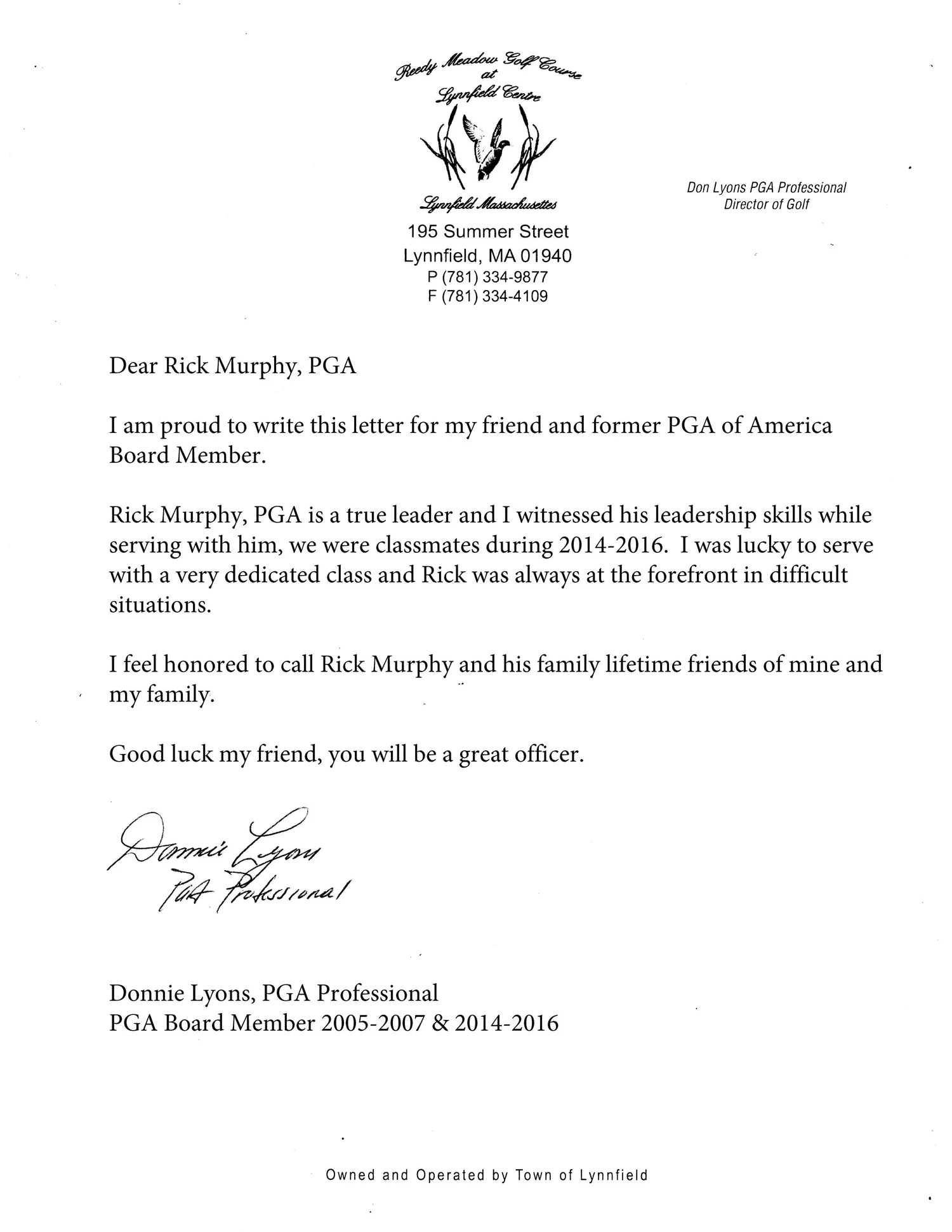 Reedy Meadow Golf Course at Lynnfield Centre

Lynnfield Massachusettes

195 Summer Street
Lynnfield, MA 01940
P (781) 334-9877
F (781) 334-4109

Don Lyons PGA Professional
Director of Golf

Dear Rick Murphy, PGA

I am proud to write this letter for my friend and former PGA of America Board Member.

Rick Murphy, PGA is a true leader and I witnessed his leadership skills while serving with him, we were classmates during 2014-2016. I was lucky to serve with a very dedicated class and Rick was always at the forefront in difficult situations.

I feel honored to call Rick Murphy and his family lifetime friends of mine and my family.

Good luck my friend, you will be a great officer.

Donnie Lyons
PGA Professional

Donnie Lyons, PGA Professional
PGA Board Member 2005-2007 & 2014-2016

Owned and Operated by Town of Lynnfield